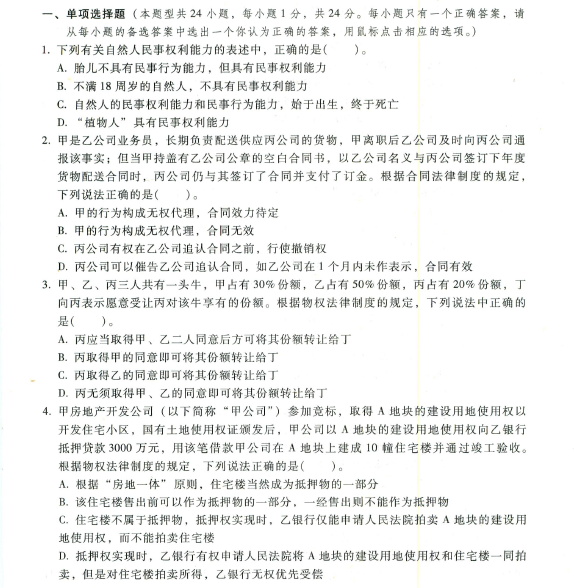 一、单项选择题（本题型共24小题，每小题1分，共24分。每小题只有一个正确答案，请从每小题的备选答案中选出一个你认为正确的答案，用鼠标点击相应的选项。）

1. 下列有关自然人民事权利能力的表述中，正确的是(　　)。
A. 胎儿不具有民事行为能力，但具有民事权利能力
B. 不满18周岁的自然人，不具有民事权利能力
C. 自然人的民事权利能力和民事行为能力，始于出生，终于死亡
D. “植物人”具有民事权利能力

2. 甲是乙公司业务员，长期负责配送供应丙公司的货物，甲离职后乙公司及时向丙公司通报该事实；但当甲持盖有乙公司公章的空白合同书，以乙公司名义与丙公司签订下年度货物配送合同时，丙公司仍与其签订了合同并支付了订金。根据合同法律制度的规定，下列说法正确的是(　　)。
A. 甲的行为构成无权代理，合同效力待定
B. 甲的行为构成无权代理，合同无效
C. 丙公司有权在乙公司追认合同之前，行使撤销权
D. 丙公司可以催告乙公司追认合同，如乙公司在1个月内未作表示，合同有效

3. 甲、乙、丙三人共有一头牛，甲占有30%份额，乙占有50%份额，丙占有20%份额，丁向丙表示愿意受让丙对该牛享有的份额。根据物权法律制度的规定，下列说法中正确的是(　　)。
A. 丙应当取得甲、乙二人同意后方可将其份额转让给丁
B. 丙取得甲的同意即可将其份额转让给丁
C. 丙取得乙的同意即可将其份额转让给丁
D. 丙无须取得甲、乙的同意即可将其份额转让给丁

4. 甲房地产开发公司（以下简称“甲公司”）参加竞标，取得A地块的建设用地使用权以开发住宅小区，国有土地使用权证颁发后，甲公司以A地块的建设用地使用权向乙银行抵押贷款3000万元，用该笔借款甲公司在A地块上建成10幢住宅楼并通过竣工验收。根据物权法律制度的规定，下列说法正确的是(　　)。
A. 根据“房地一体”原则，住宅楼当然成为抵押物的一部分
B. 该住宅楼售出前可以作为抵押物的一部分，一经售出则不能作为抵押物
C. 住宅楼不属于抵押物，抵押权实现时，乙银行仅能申请人民法院拍卖A地块的建设用地使用权，而不能拍卖住宅楼
D. 抵押权实现时，乙银行有权申请人民法院将A地块的建设用地使用权和住宅楼一同拍卖，但是对住宅楼拍卖所得，乙银行无权优先受偿